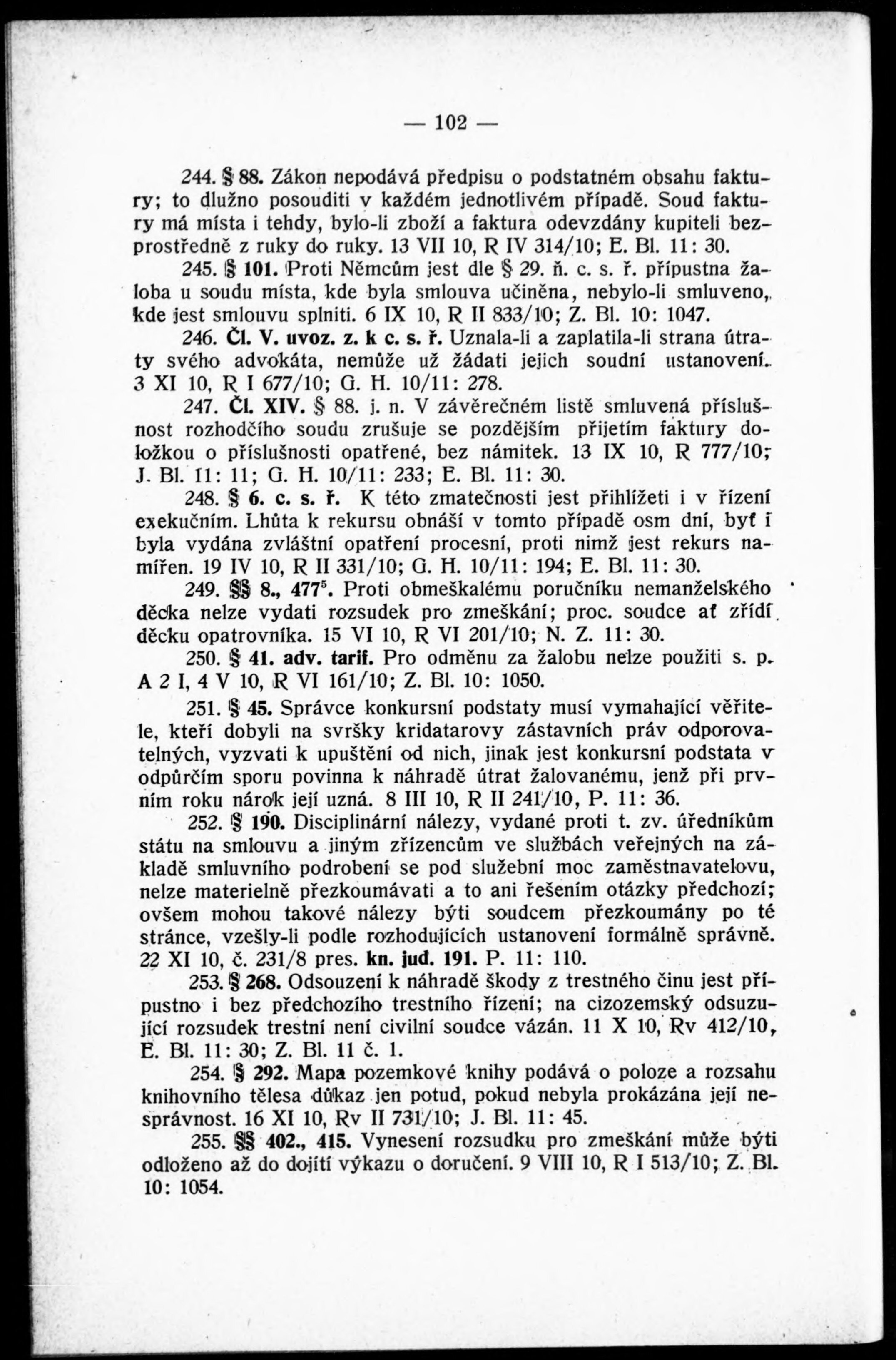 — 102 —

244. § 88. Zákon nepodává předpisu o podstatném obsahu faktury; to dlužno posouditi v každém jednotlivém případě. Soud faktury má místa i tehdy, bylo-li zboží a faktura odevzdány kupiteli bezprostředně z ruky do ruky. 13 VII 10, R IV 314/10; E. Bl. 11: 30.

245. § 101. Proti Němcům jest dle § 29. ň. c. s. ř. přípustna žaloba u soudu místa, kde byla smlouva učiněna, nebylo-li smluveno, kde jest smlouvu splniti. 6 IX 10, R II 833/10; Z. Bl. 10: 1047.

246. Čl. V. uvoz. z. k c. s. ř. Uznala-li a zaplatila-li strana útraty svého advokáta, nemůže už žádati jejich soudní ustanovení. 3 XI 10, R I 677/10; G. H. 10/11: 278.

247. Čl. XIV. § 88. j. n. V závěrečném listě smluvená příslušnost rozhodčího soudu zrušuje se pozdějším přijetím faktury doložkou o příslušnosti opatřené, bez námitek. 13 IX 10, R 777/10; J. Bl. 11: 11; G. H. 10/11: 233; E. Bl. 11: 30.

248. § 6. c. s. ř. K této zmatečnosti jest přihlížeti i v řízení exekučním. Lhůta k rekursu obnáší v tomto případě osm dní, byť i byla vydána zvláštní opatření procesní, proti nimž jest rekurs namířen. 19 IV 10, R II 331/10; G. H. 10/11: 194; E. Bl. 11: 30.

249. §§ 8., 477$^5$. Proti obmeškalému poručníku nemanželského děcka nelze vydati rozsudek pro zmeškání; proc. soudce ať zřídí děcku opatrovníka. 15 VI 10, R VI 201/10; N. Z. 11: 30.

250. § 41. adv. tarif. Pro odměnu za žalobu nelze použiti s. p. A 2 I, 4 V 10, R VI 161/10; Z. Bl. 10: 1050.

251. § 45. Správce konkursní podstaty musí vymahající věřitele, kteří dobyli na svršky kridatarovy zástavních práv odporovatelných, vyzvati k upuštění od nich, jinak jest konkursní podstata v odpůrčím sporu povinna k náhradě útrat žalovanému, jenž při prvním roku nárok její uzná. 8 III 10, R II 241/10, P. 11: 36.

252. § 190. Disciplinární nálezy, vydané proti t. zv. úředníkům státu na smlouvu a jiným zřízencům ve službách veřejných na základě smluvního podrobení se pod služební moc zaměstnavatelovu, nelze materielně přezkoumávati a to ani řešením otázky předchozí; ovšem mohou takové nálezy býti soudcem přezkoumány po té stránce, vzešly-li podle rozhodujících ustanovení formálně správně. 22 XI 10, č. 231/8 pres. kn. jud. 191. P. 11: 110.

253. § 268. Odsouzení k náhradě škody z trestného činu jest přípustno i bez předchozího trestního řízení; na cizozemský odsuzující rozsudek trestní není civilní soudce vázán. 11 X 10, Rv 412/10, E. Bl. 11: 30; Z. Bl. 11 č. 1.

254. § 292. Mapa pozemkové knihy podává o poloze a rozsahu knihovního tělesa důkaz jen potud, pokud nebyla prokázána její nesprávnost. 16 XI 10, Rv II 731/10; J. Bl. 11: 45.

255. §§ 402., 415. Vynesení rozsudku pro zmeškání může býti odloženo až do dojití výkazu o doručení. 9 VIII 10, R I 513/10; Z. Bl. 10: 1054.